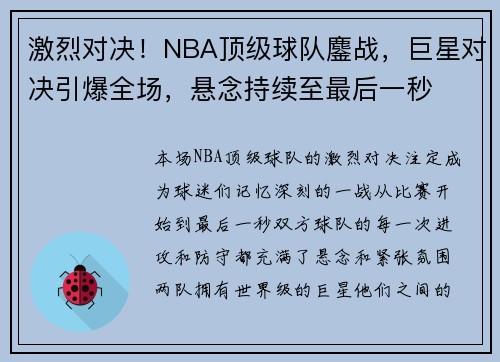 激烈对决！NBA顶级球队鏖战，巨星对决引爆全场，悬念持续至最后一秒

本场NBA顶级球队的激烈对决注定成为球迷们记忆深刻的一战从比赛开始到最后一秒双方球队的每一次进攻和防守都充满了悬念和紧张氛围两队拥有世界级的巨星他们之间的